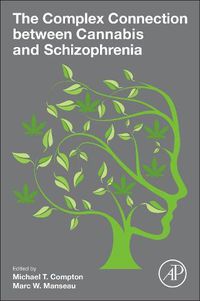 The Complex Connection between Cannabis and Schizophrenia

Edited by
Michael T. Compton
Marc W. Manseau

AP